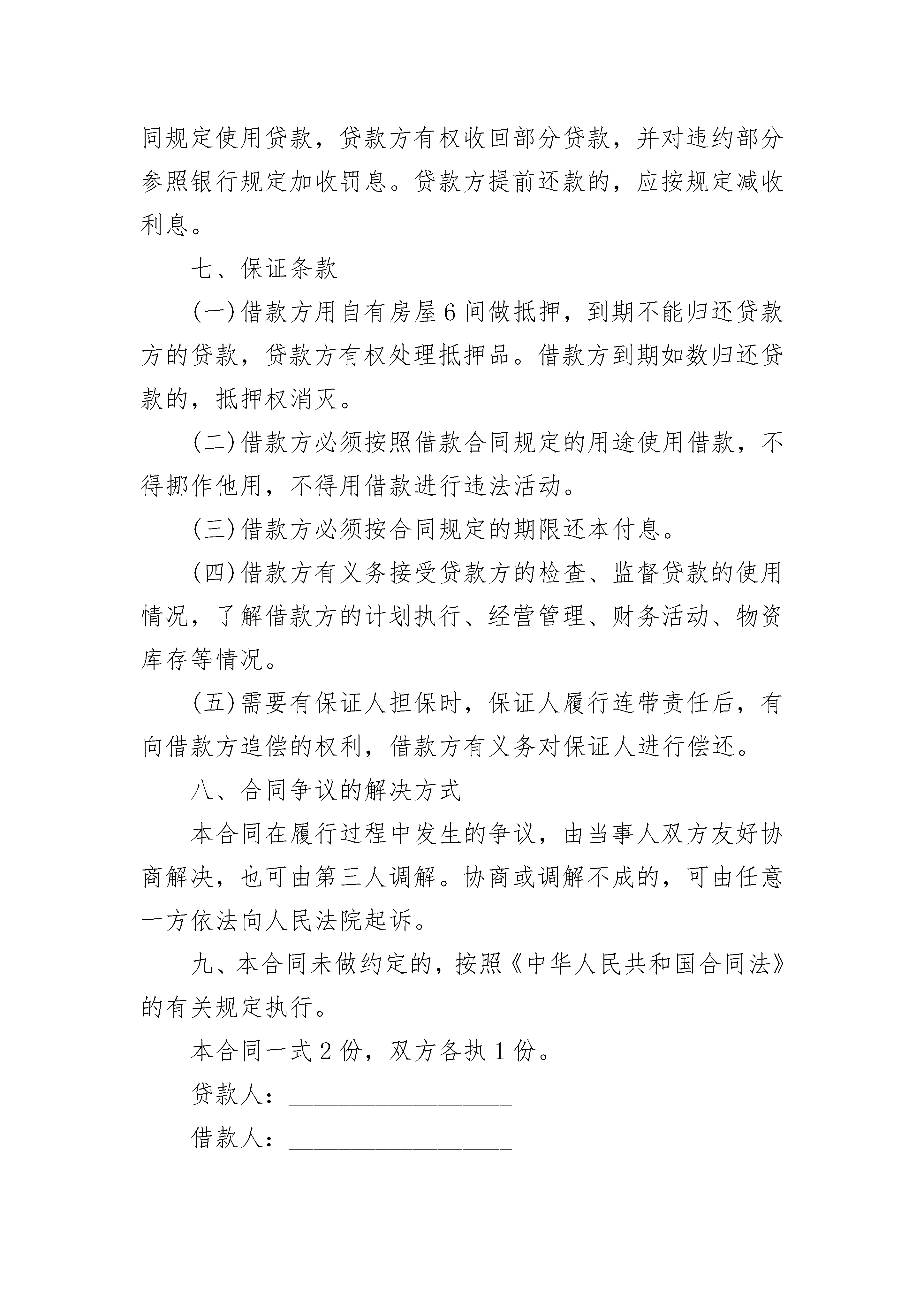 同规定使用贷款，贷款方有权收回部分贷款，并对违约部分参照银行规定加收罚息。贷款方提前还款的，应按规定减收利息。

七、保证条款

(一)借款方用自有房屋6间做抵押，到期不能归还贷款方的贷款，贷款方有权处理抵押品。借款方到期如数归还贷款的，抵押权消灭。

(二)借款方必须按照借款合同规定的用途使用借款，不得挪作他用，不得用借款进行违法活动。

(三)借款方必须按合同规定的期限还本付息。

(四)借款方有义务接受贷款方的检查、监督贷款的使用情况，了解借款方的计划执行、经营管理、财务活动、物资库存等情况。

(五)需要有保证人担保时，保证人履行连带责任后，有向借款方追偿的权利，借款方有义务对保证人进行偿还。

八、合同争议的解决方式

本合同在履行过程中发生的争议，由当事人双方友好协商解决，也可由第三人调解。协商或调解不成的，可由任意一方依法向人民法院起诉。

九、本合同未做约定的，按照《中华人民共和国合同法》的有关规定执行。

本合同一式2份，双方各执1份。

贷款人：__________________

借款人：__________________